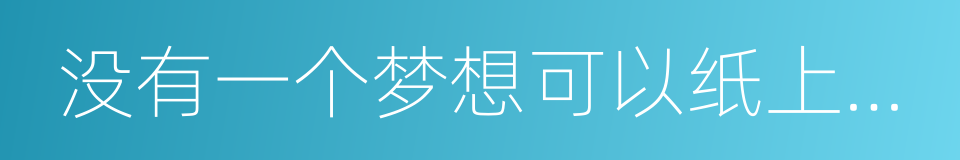 没有一个梦想可以纸上...